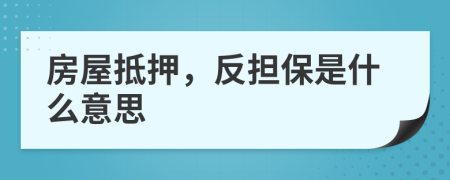 房屋抵押，反担保是什么意思